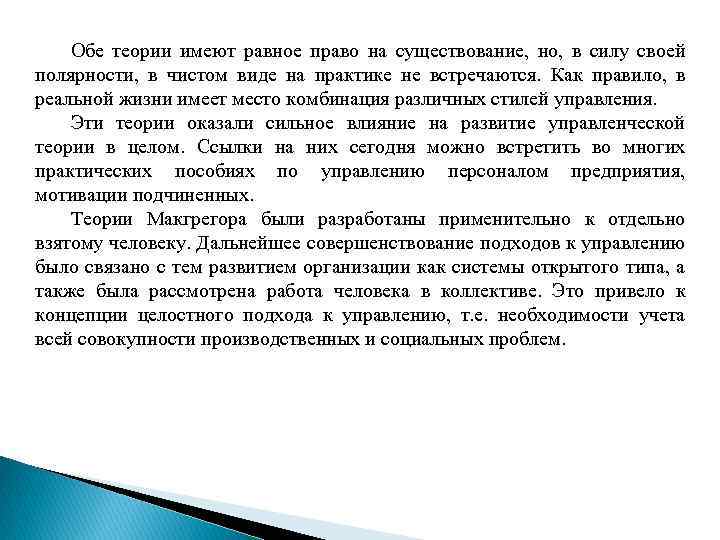 Обе теории имеют равное право на существование, но, в силу своей полярности, в чистом виде на практике не встречаются. Как правило, в реальной жизни имеет место комбинация различных стилей управления.

Эти теории оказали сильное влияние на развитие управленческой теории в целом. Ссылки на них сегодня можно встретить во многих практических пособиях по управлению персоналом предприятия, мотивации подчиненных.

Теории Макгрегора были разработаны применительно к отдельно взятому человеку. Дальнейшее совершенствование подходов к управлению было связано с тем развитием организации как системы открытого типа, а также была рассмотрена работа человека в коллективе. Это привело к концепции целостного подхода к управлению, т.е. необходимости учета всей совокупности производственных и социальных проблем.